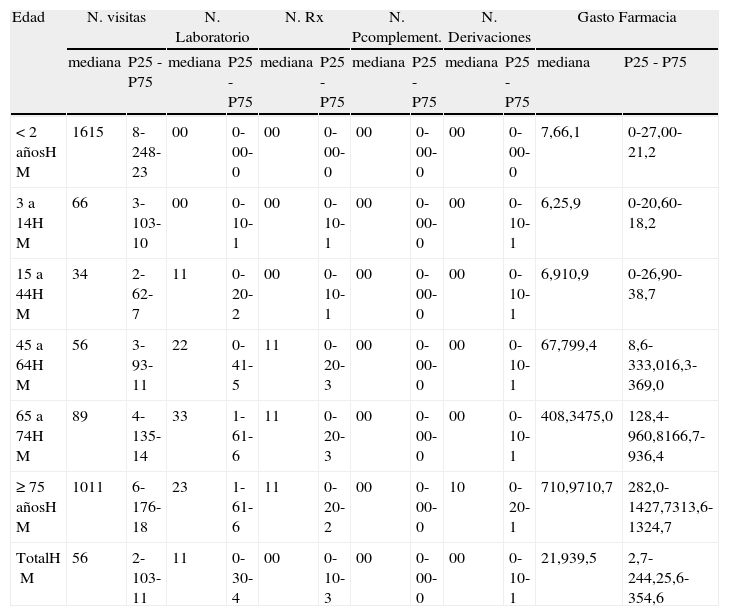 | Edad | N. visitas | | N. Laboratorio | | N. Rx | | N. Pcomplement. | | N. Derivaciones | | Gasto Farmacia | |
|---|---|---|---|---|---|---|---|---|---|---|---|---|
| | mediana | P25 - P75 | mediana | P25 - P75 | mediana | P25 - P75 | mediana | P25 - P75 | mediana | P25 - P75 | mediana | P25 - P75 |
| < 2 añosH M | 1615 | 8-248-23 | 00 | 0-00-0 | 00 | 0-00-0 | 00 | 0-00-0 | 00 | 0-00-0 | 7,66,1 | 0-27,00-21,2 |
| 3 a 14H M | 66 | 3-103-10 | 00 | 0-10-1 | 00 | 0-10-1 | 00 | 0-00-0 | 00 | 0-10-1 | 6,25,9 | 0-20,60-18,2 |
| 15 a 44H M | 34 | 2-62-7 | 11 | 0-20-2 | 00 | 0-10-1 | 00 | 0-00-0 | 00 | 0-10-1 | 6,910,9 | 0-26,90-38,7 |
| 45 a 64H M | 56 | 3-93-11 | 22 | 0-41-5 | 11 | 0-20-3 | 00 | 0-00-0 | 00 | 0-10-1 | 67,799,4 | 8,6-333,016,3-369,0 |
| 65 a 74H M | 89 | 4-135-14 | 33 | 1-61-6 | 11 | 0-20-3 | 00 | 0-00-0 | 00 | 0-10-1 | 408,3475,0 | 128,4-960,8166,7-936,4 |
| ≥ 75 añosH M | 1011 | 6-176-18 | 23 | 1-61-6 | 11 | 0-20-2 | 00 | 0-00-0 | 10 | 0-20-1 | 710,9710,7 | 282,0-1427,7313,6-1324,7 |
| TotalH M | 56 | 2-103-11 | 11 | 0-30-4 | 00 | 0-10-3 | 00 | 0-00-0 | 00 | 0-10-1 | 21,939,5 | 2,7-244,25,6-354,6 |